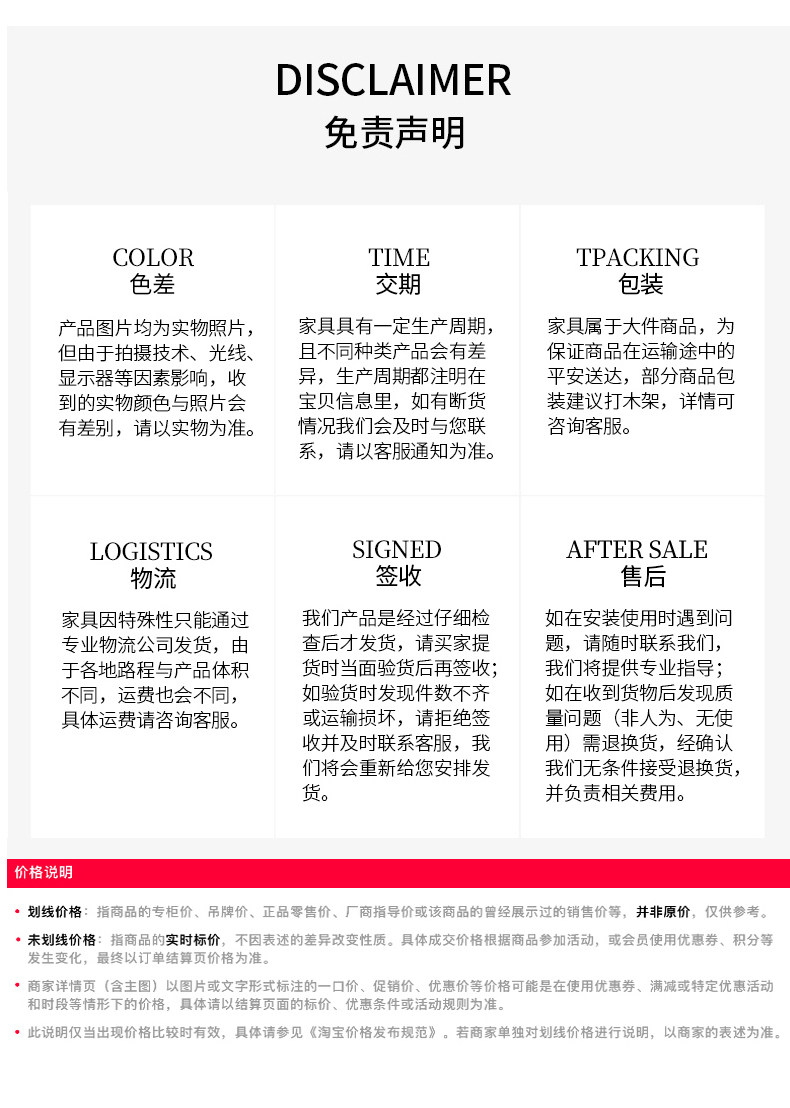 DISCLAIMER
免责声明

COLOR
色差

产品图片均为实物照片，但由于拍摄技术、光线、显示器等因素影响，收到的实物颜色与照片会有差别，请以实物为准。

TIME
交期

家具具有一定生产周期，且不同种类产品会有差异，生产周期都注明在宝贝信息里，如有断货情况我们会及时与您联系，请以客服通知为准。

TPACKING
包装

家具属于大件商品，为保证商品在运输途中的平安送达，部分商品包装建议打木架，详情可咨询客服。

LOGISTICS
物流

家具因特殊性只能通过专业物流公司发货，由于各地路程与产品体积不同，运费也会不同，具体运费请咨询客服。

SIGNED
签收

我们产品是经过仔细检查后才发货，请买家提货时当面验货后再签收；如验货时发现件数不齐或运输损坏，请拒绝签收并及时联系客服，我们将会重新给您安排发货。

AFTER SALE
售后

如在安装使用时遇到问题，请随时联系我们，我们将提供专业指导；如在收到货物后发现质量问题（非人为、无使用）需退换货，经确认我们无条件接受退换货，并负责相关费用。

价格说明

• 划线价格：指商品的专柜价、吊牌价、正品零售价、厂商指导价或该商品的曾经展示过的销售价等，并非原价，仅供参考。

• 未划线价格：指商品的实时标价，不因表述的差异改变性质。具体成交价格根据商品参加活动，或会员使用优惠券、积分等发生变化，最终以订单结算页价格为准。

• 商家详情页（含主图）以图片或文字形式标注的一口价、促销价、优惠价等价格可能是在使用优惠券、满减或特定优惠活动和时段等情形下的价格，具体请以结算页面的标价、优惠条件或活动规则为准。

• 此说明仅当出现价格比较时有效，具体请参见《淘宝价格发布规范》。若商家单独对划线价格进行说明，以商家的表述为准。